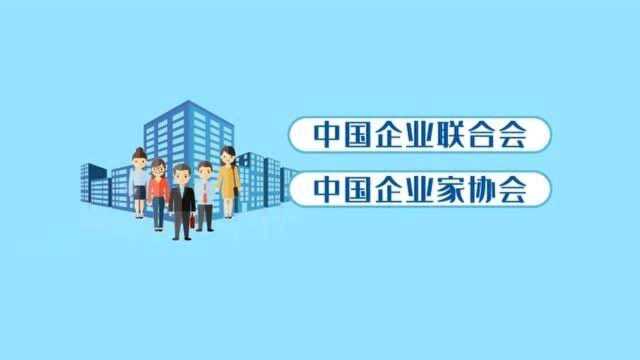 中国企业联合会

中国企业家协会